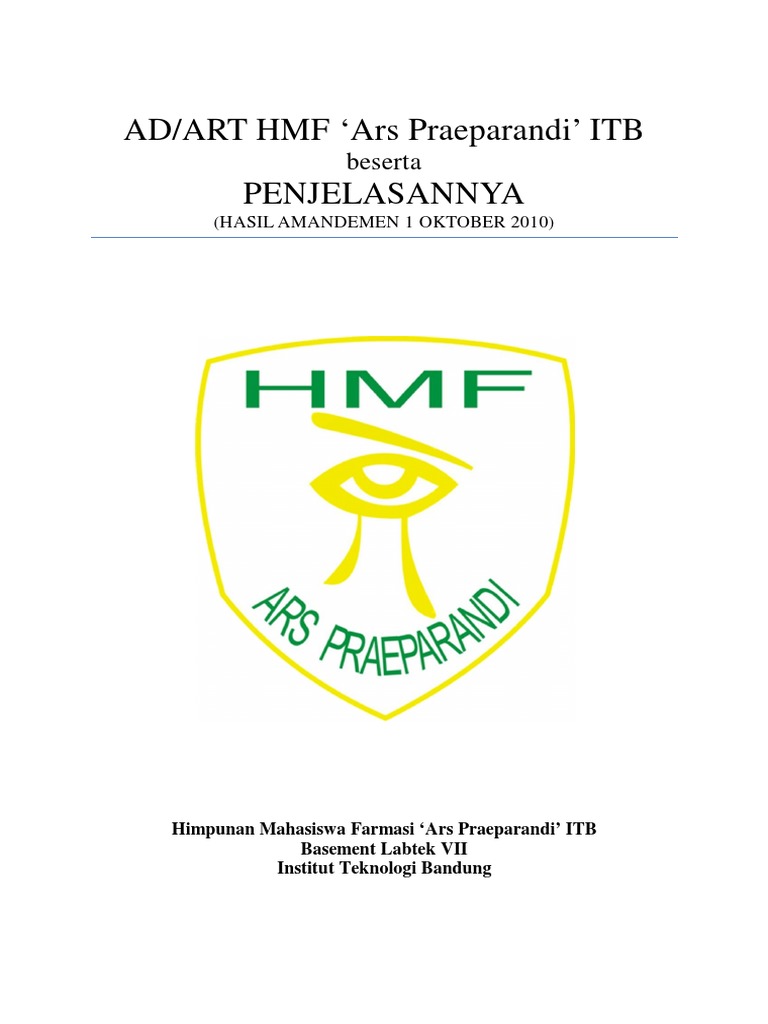 AD/ART HMF 'Ars Praeparandi' ITB
beserta
PENJELASANNYA
(HASIL AMANDEMEN 1 OKTOBER 2010)

HMF

ARS PRAEPARANDI

Himpunan Mahasiswa Farmasi 'Ars Praeparandi' ITB
Basement Labtek VII
Institut Teknologi Bandung